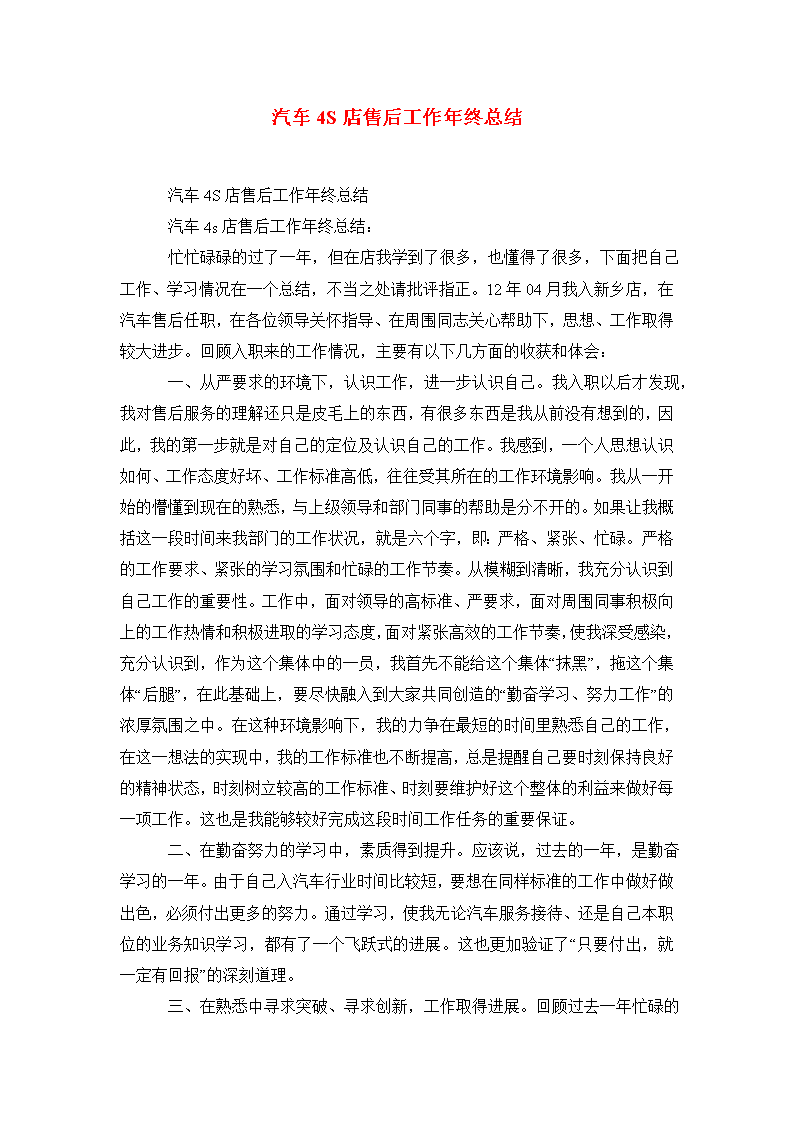 汽车4S店售后工作年终总结

汽车4S店售后工作年终总结

汽车4s店售后工作年终总结：

忙忙碌碌的过了一年，但在店我学到了很多，也懂得了很多，下面把自己工作、学习情况在一个总结，不当之处请批评指正。12年04月我入新乡店，在汽车售后任职，在各位领导关怀指导、在周围同志关心帮助下，思想、工作取得较大进步。回顾入职来的工作情况，主要有以下几方面的收获和体会：

一、从严要求的环境下，认识工作，进一步认识自己。我入职以后才发现，我对售后服务的理解还只是皮毛上的东西，有很多东西是我从前没有想到的，因此，我的第一步就是对自己的定位及认识自己的工作。我感到，一个人思想认识如何、工作态度好坏、工作标准高低，往往受其所在的工作环境影响。我从一开始的懵懂到现在的熟悉，与上级领导和部门同事的帮助是分不开的。如果让我概括这一段时间来我部门的工作状况，就是六个字，即：严格、紧张、忙碌。严格的工作要求、紧张的学习氛围和忙碌的工作节奏。从模糊到清晰，我充分认识到自己工作的重要性。工作中，面对领导的高标准、严要求，面对周围同事积极向上的工作热情和积极进取的学习态度，面对紧张高效的工作节奏，使我深受感染，充分认识到，作为这个集体中的一员，我首先不能给这个集体“抹黑”，拖这个集体“后腿”，在此基础上，要尽快融入到大家共同创造的“勤奋学习、努力工作”的浓厚氛围之中。在这种环境影响下，我的力争在最短的时间里熟悉自己的工作，在这一想法的实现中，我的工作标准也不断提高，总是提醒自己要时刻保持良好的精神状态，时刻树立较高的工作标准、时刻要维护好这个整体的利益来做好每一项工作。这也是我能够较好完成这段时间工作任务的重要保证。

二、在勤奋努力的学习中，素质得到提升。应该说，过去的一年，是勤奋学习的一年。由于自己入汽车行业时间比较短，要想在同样标准的工作中做好做出色，必须付出更多的努力。通过学习，使我无论汽车服务接待、还是自己本职位的业务知识学习，都有了一个飞跃式的进展。这也更加验证了“只要付出，就一定有回报”的深刻道理。

三、在熟悉中寻求突破、寻求创新，工作取得进展。回顾过去一年忙碌的